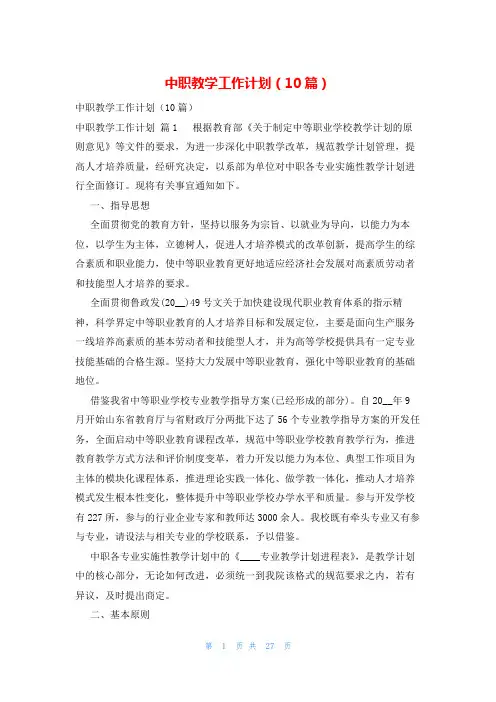 中职教学工作计划（10篇）

中职教学工作计划（10篇）

中职教学工作计划 篇1 根据教育部《关于制定中等职业学校教学计划的原则意见》等文件的要求，为进一步深化中职教学改革，规范教学计划管理，提高人才培养质量，经研究决定，以系部为单位对中职各专业实施性教学计划进行全面修订。现将有关事宜通知如下。

一、指导思想

全面贯彻党的教育方针，坚持以服务为宗旨、以就业为导向，以能力为本位，以学生为主体，立德树人，促进人才培养模式的改革创新，提高学生的综合素质和职业能力，使中等职业教育更好地适应经济社会发展对高素质劳动者和技能型人才培养的要求。

全面贯彻鲁政发(20__)49号文关于加快建设现代职业教育体系的指示精神，科学界定中等职业教育的人才培养目标和发展定位，主要是面向生产服务一线培养高素质的基本劳动者和技能型人才，并为高等学校提供具有一定专业技能基础的合格生源。坚持大力发展中等职业教育，强化中等职业教育的基础地位。

借鉴我省中等职业学校专业教学指导方案(已经形成的部分)。自20__年9月开始山东省教育厅与省财政厅分两批下达了56个专业教学指导方案的开发任务，全面启动中等职业教育课程改革，规范中等职业学校教育教学行为，推进教育教学方式方法和评价制度变革，着力开发以能力为本位、典型工作项目为主体的模块化课程体系，推进理论实践一体化、做学教一体化，推动人才培养模式发生根本性变化，整体提升中等职业学校办学水平和质量。参与开发学校有227所，参与的行业企业专家和教师达3000余人。我校既有牵头专业又有参与专业，请设法与相关专业的学校联系，予以借鉴。

中职各专业实施性教学计划中的《____专业教学计划进程表》，是教学计划中的核心部分，无论如何改进，必须统一到我院该格式的规范要求之内，若有异议，及时提出商定。

二、基本原则

第 1 页 共 27 页